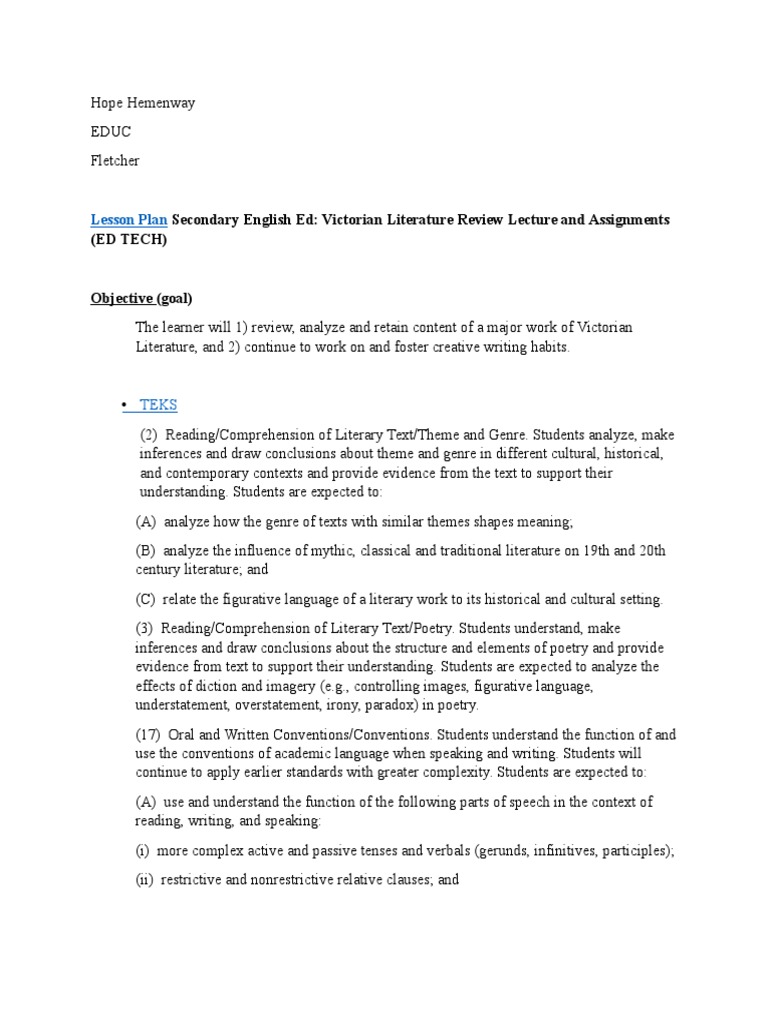 Hope Hemenway

EDUC

Fletcher

Lesson Plan Secondary English Ed: Victorian Literature Review Lecture and Assignments (ED TECH)

Objective (goal)

The learner will 1) review, analyze and retain content of a major work of Victorian Literature, and 2) continue to work on and foster creative writing habits.

• TEKS

(2) Reading/Comprehension of Literary Text/Theme and Genre. Students analyze, make inferences and draw conclusions about theme and genre in different cultural, historical, and contemporary contexts and provide evidence from the text to support their understanding. Students are expected to:

(A) analyze how the genre of texts with similar themes shapes meaning;

(B) analyze the influence of mythic, classical and traditional literature on 19th and 20th century literature; and

(C) relate the figurative language of a literary work to its historical and cultural setting.

(3) Reading/Comprehension of Literary Text/Poetry. Students understand, make inferences and draw conclusions about the structure and elements of poetry and provide evidence from text to support their understanding. Students are expected to analyze the effects of diction and imagery (e.g., controlling images, figurative language, understatement, overstatement, irony, paradox) in poetry.

(17) Oral and Written Conventions/Conventions. Students understand the function of and use the conventions of academic language when speaking and writing. Students will continue to apply earlier standards with greater complexity. Students are expected to:

(A) use and understand the function of the following parts of speech in the context of reading, writing, and speaking:

(i) more complex active and passive tenses and verbals (gerunds, infinitives, participles);

(ii) restrictive and nonrestrictive relative clauses; and